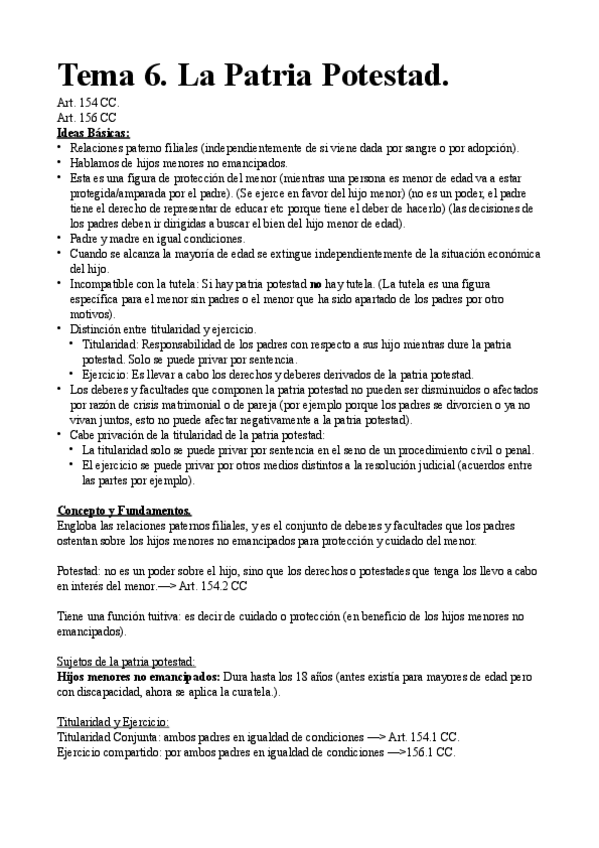 Tema 6. La Patria Potestad.

Art. 154 CC.
Art. 156 CC
Ideas Básicas:
• Relaciones paterno filiales (independientemente de si viene dada por sangre o por adopción).
• Hablamos de hijos menores no emancipados.
• Esta es una figura de protección del menor (mientras una persona es menor de edad va a estar protegida/amparada por el padre). (Se ejerce en favor del hijo menor) (no es un poder, el padre tiene el derecho de representar de educar etc porque tiene el deber de hacerlo) (las decisiones de los padres deben ir dirigidas a buscar el bien del hijo menor de edad).
• Padre y madre en igual condiciones.
• Cuando se alcanza la mayoría de edad se extingue independientemente de la situación económica del hijo.
• Incompatible con la tutela: Si hay patria potestad no hay tutela. (La tutela es una figura específica para el menor sin padres o el menor que ha sido apartado de los padres por otro motivos).
• Distinción entre titularidad y ejercicio.
  • Titularidad: Responsabilidad de los padres con respecto a sus hijo mientras dure la patria potestad. Solo se puede privar por sentencia.
  • Ejercicio: Es llevar a cabo los derechos y deberes derivados de la patria potestad.
• Los deberes y facultades que componen la patria potestad no pueden ser disminuidos o afectados por razón de crisis matrimonial o de pareja (por ejemplo porque los padres se divorcien o ya no vivan juntos, esto no puede afectar negativamente a la patria potestad).
• Cabe privación de la titularidad de la patria potestad:
  • La titularidad solo se puede privar por sentencia en el seno de un procedimiento civil o penal.
  • El ejercicio se puede privar por otros medios distintos a la resolución judicial (acuerdos entre las partes por ejemplo).

Concepto y Fundamentos.
Engloba las relaciones paternos filiales, y es el conjunto de deberes y facultades que los padres ostentan sobre los hijos menores no emancipados para protección y cuidado del menor.

Potestad: no es un poder sobre el hijo, sino que los derechos o potestades que tenga los llevo a cabo en interés del menor.—> Art. 154.2 CC

Tiene una función tuitiva: es decir de cuidado o protección (en beneficio de los hijos menores no emancipados).

Sujetos de la patria potestad:
Hijos menores no emancipados: Dura hasta los 18 años (antes existía para mayores de edad pero con discapacidad, ahora se aplica la curatela.).

Titularidad y Ejercicio:
Titularidad Conjunta: ambos padres en igualdad de condiciones —> Art. 154.1 CC.
Ejercicio compartido: por ambos padres en igualdad de condiciones —>156.1 CC.